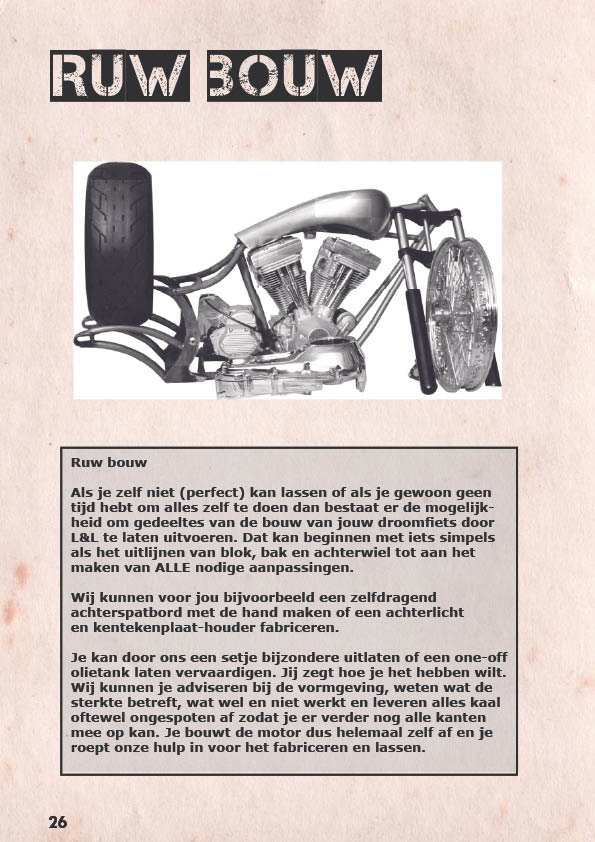 RUW BOUW

Ruw bouw

Als je zelf niet (perfect) kan lassen of als je gewoon geen tijd hebt om alles zelf te doen dan bestaat er de mogelijkheid om gedeeltes van de bouw van jouw droomfiets door L&L te laten uitvoeren. Dat kan beginnen met iets simpels als het uitlijnen van blok, bak en achterwiel tot aan het maken van ALLE nodige aanpassingen.

Wij kunnen voor jou bijvoorbeeld een zelfdragend achterspatbord met de hand maken of een achterlicht en kentekenplaat-houder fabriceren.

Je kan door ons een setje bijzondere uitlaten of een one-off olietank laten vervaardigen. Jij zegt hoe je het hebben wilt. Wij kunnen je adviseren bij de vormgeving, weten wat de sterkte betreft, wat wel en niet werkt en leveren alles kaal oftewel ongespoten af zodat je er verder nog alle kanten mee op kan. Je bouwt de motor dus helemaal zelf af en je roept onze hulp in voor het fabriceren en lassen.

26